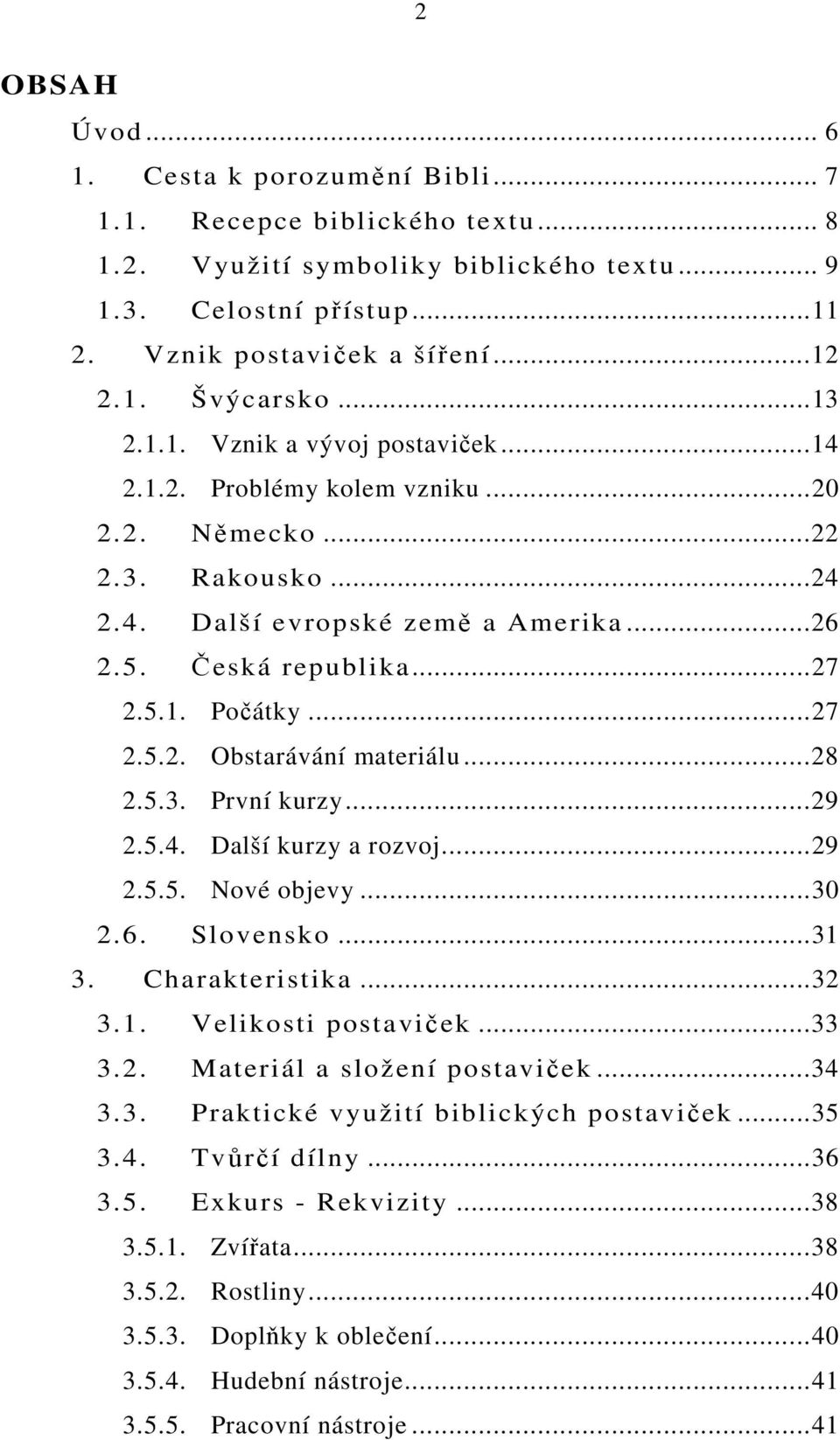 2

OBSAH

Úvod ... 6
1. Cesta k porozumění Bibli ... 7
1.1. Recepce biblického textu ... 8
1.2. Využití symboliky biblického textu ... 9
1.3. Celostní přístup ... 11
2. Vznik postaviček a šíření ... 12
2.1. Švýcarsko ... 13
2.1.1. Vznik a vývoj postaviček ... 14
2.1.2. Problémy kolem vzniku ... 20
2.2. Německo ... 22
2.3. Rakousko ... 24
2.4. Další evropské země a Amerika ... 26
2.5. Česká republika ... 27
2.5.1. Počátky ... 27
2.5.2. Obstarávání materiálu ... 28
2.5.3. První kurzy ... 29
2.5.4. Další kurzy a rozvoj ... 29
2.5.5. Nové objevy ... 30
2.6. Slovensko ... 31
3. Charakteristika ... 32
3.1. Velikosti postaviček ... 33
3.2. Materiál a složení postaviček ... 34
3.3. Praktické využití biblických postaviček ... 35
3.4. Tvůrčí dílny ... 36
3.5. Exkurs - Rekvizity ... 38
3.5.1. Zvířata ... 38
3.5.2. Rostliny ... 40
3.5.3. Doplňky k oblečení ... 40
3.5.4. Hudební nástroje ... 41
3.5.5. Pracovní nástroje ... 41